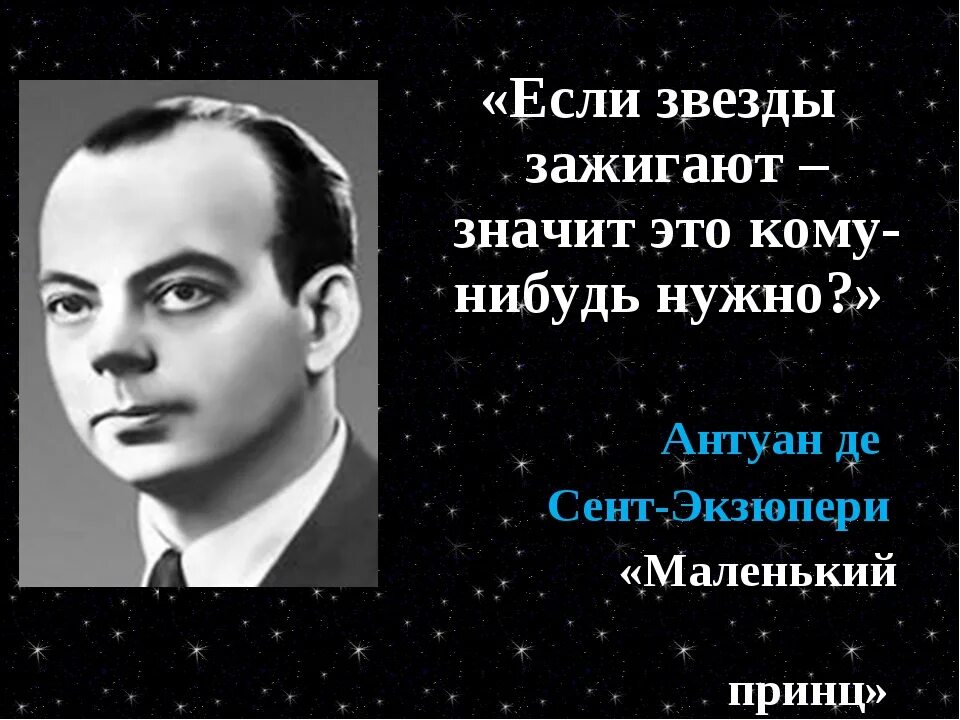 «Если звезды зажигают – значит это кому-нибудь нужно?»

Антуан де Сент-Экзюпери

«Маленький

принц»